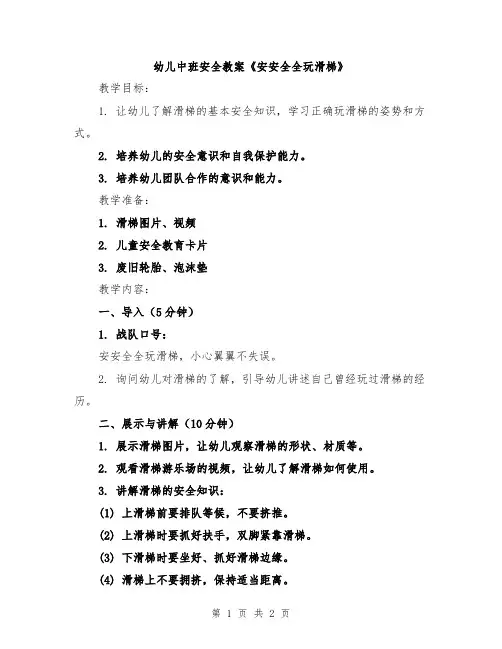 幼儿中班安全教案《安安全全玩滑梯》

教学目标：

1. 让幼儿了解滑梯的基本安全知识，学习正确玩滑梯的姿势和方式。

2. 培养幼儿的安全意识和自我保护能力。

3. 培养幼儿团队合作的意识和能力。

教学准备：

1. 滑梯图片、视频

2. 儿童安全教育卡片

3. 废旧轮胎、泡沫垫

教学内容：

一、导入（5分钟）

1. 战队口号：

安安全全玩滑梯，小心翼翼不失误。

2. 询问幼儿对滑梯的了解，引导幼儿讲述自己曾经玩过滑梯的经历。

二、展示与讲解（10分钟）

1. 展示滑梯图片，让幼儿观察滑梯的形状、材质等。

2. 观看滑梯游乐场的视频，让幼儿了解滑梯如何使用。

3. 讲解滑梯的安全知识：

(1) 上滑梯前要排队等候，不要挤推。

(2) 上滑梯时要抓好扶手，双脚紧靠滑梯。

(3) 下滑梯时要坐好、抓好滑梯边缘。

(4) 滑梯上不要拥挤，保持适当距离。

第 1 页 共 2 页